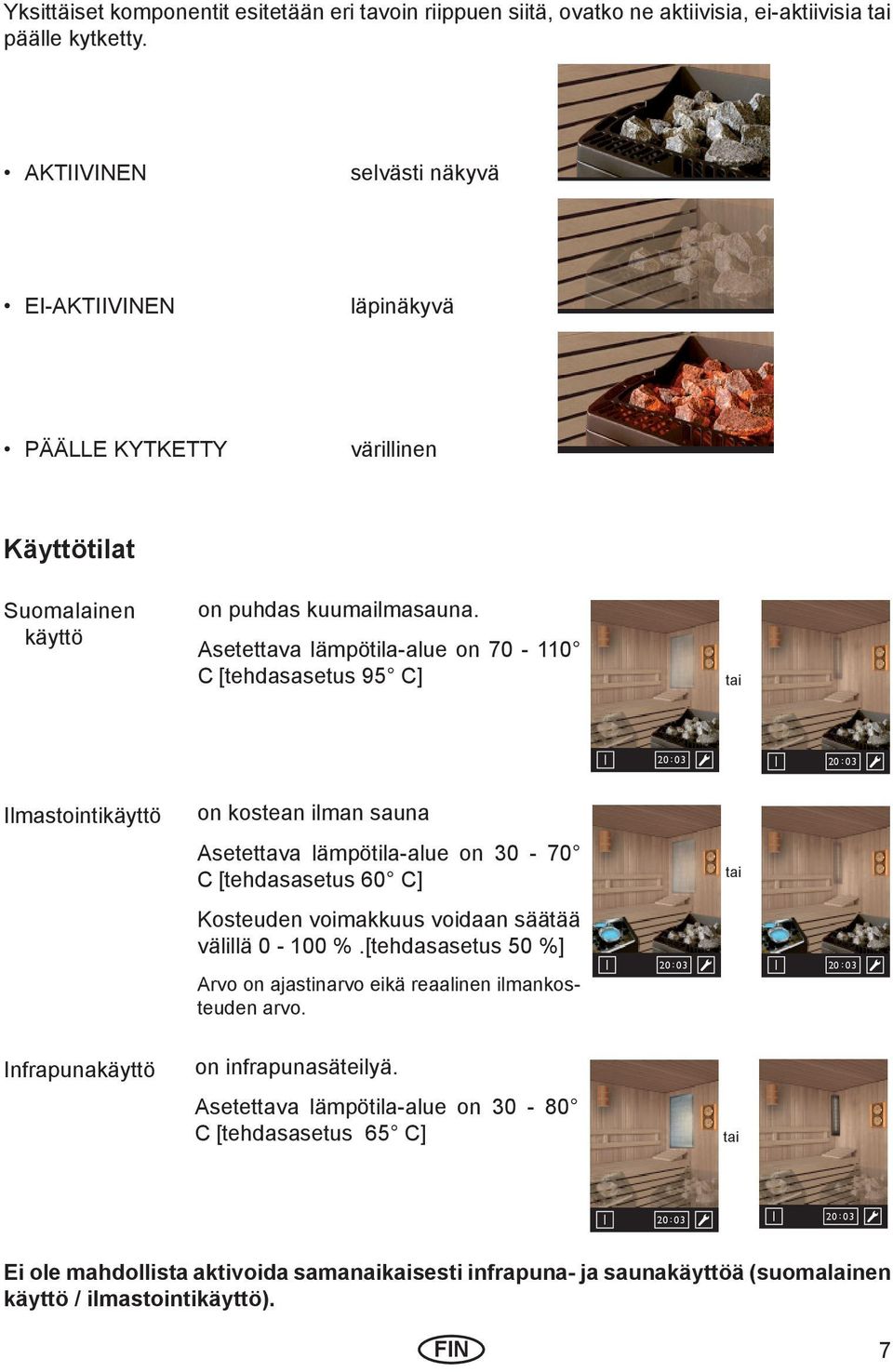 Yksittäiset komponentit esitetään eri tavoin riippuen siitä, ovatko ne aktiivisia, ei-aktiivisia tai päälle kytketty.

• AKTIIVINEN selvästi näkyvä

• EI-AKTIIVINEN läpinäkyvä

• PÄÄLLE KYTKETTY värillinen

Käyttötilat

Suomalainen käyttö

on puhdas kuumailmasauna.

Asetettava lämpötila-alue on 70 - 110° C [tehdasasetus 95° C]

20:03 tai 20:03

Ilmastointikäyttö

on kostean ilman sauna

Asetettava lämpötila-alue on 30 - 70° C [tehdasasetus 60° C]

Kosteuden voimakkuus voidaan säätää välillä 0 - 100 % .[tehdasasetus 50 %]

Arvo on ajastinarvo eikä reaalinen ilmankosteuden arvo.

20:03 tai 20:03

Infrapunakäyttö

on infrapunasäteilyä.

Asetettava lämpötila-alue on 30 - 80° C [tehdasasetus 65° C]

20:03 tai 20:03

Ei ole mahdollista aktivoida samanaikaisesti infrapuna- ja saunakäyttöä (suomalainen käyttö / ilmastointikäyttö).

FIN

7